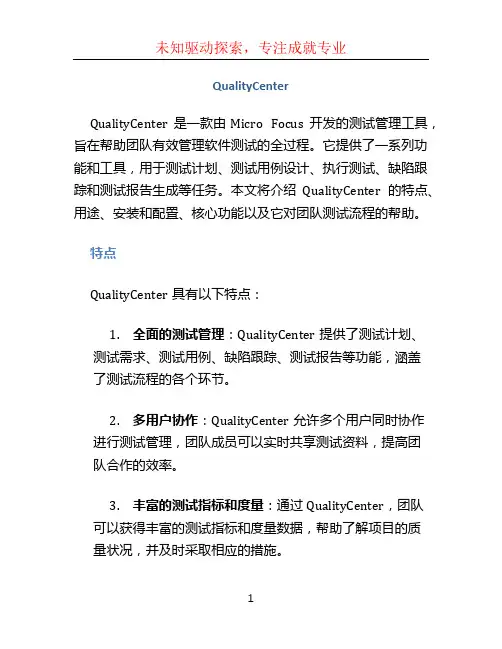 未知驱动探索，专注成就专业

QualityCenter

QualityCenter 是一款由 Micro Focus 开发的测试管理工具，旨在帮助团队有效管理软件测试的全过程。它提供了一系列功能和工具，用于测试计划、测试用例设计、执行测试、缺陷跟踪和测试报告生成等任务。本文将介绍 QualityCenter 的特点、用途、安装和配置、核心功能以及它对团队测试流程的帮助。

特点

QualityCenter 具有以下特点：

1. 全面的测试管理：QualityCenter 提供了测试计划、测试需求、测试用例、缺陷跟踪、测试报告等功能，涵盖了测试流程的各个环节。

2. 多用户协作：QualityCenter 允许多个用户同时协作进行测试管理，团队成员可以实时共享测试资料，提高团队合作的效率。

3. 丰富的测试指标和度量：通过 QualityCenter，团队可以获得丰富的测试指标和度量数据，帮助了解项目的质量状况，并及时采取相应的措施。

1